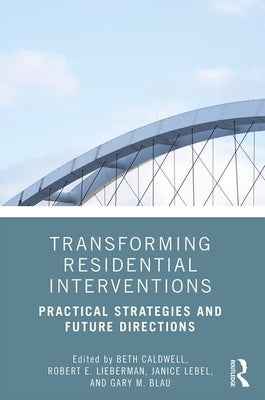 TRANSFORMING RESIDENTIAL INTERVENTIONS

PRACTICAL STRATEGIES AND FUTURE DIRECTIONS

Edited by BETH CALDWELL, ROBERT E. LIEBERMAN, JANICE LEBEL, AND GARY M. BLAU

ROUTLEDGE